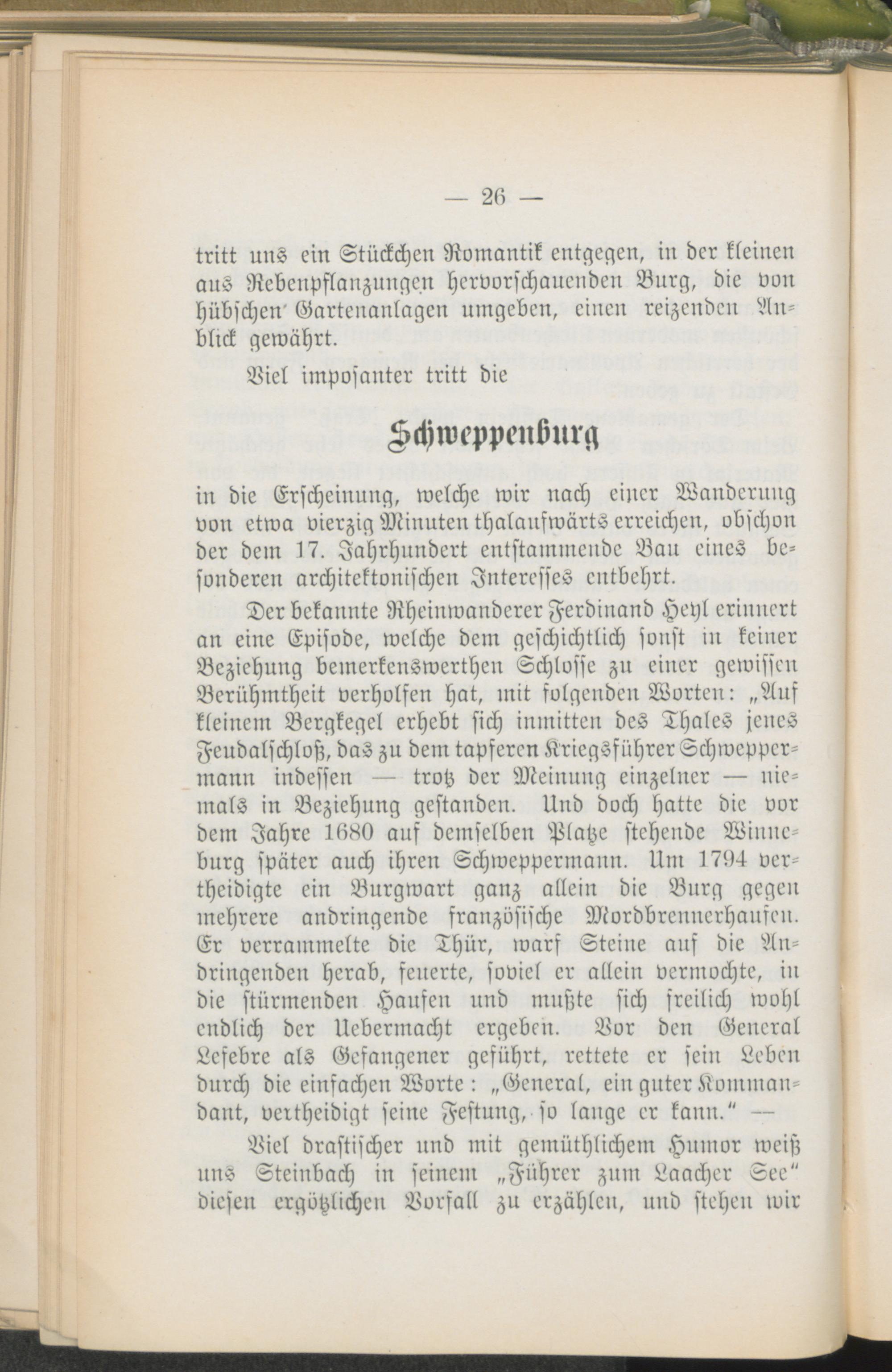 — 26 —

tritt uns ein Stückchen Romantik entgegen, in der kleinen aus Rebenpflanzungen hervorschauenden Burg, die von hübschen Gartenanlagen umgeben, einen reizenden Anblick gewährt.

Viel imposanter tritt die

Schweppenburg

in die Erscheinung, welche wir nach einer Wanderung von etwa vierzig Minuten thalaufwärts erreichen, obschon der dem 17. Jahrhundert entstammende Bau eines besonderen architektonischen Interesses entbehrt.

Der bekannte Rheinwanderer Ferdinand Heyl erinnert an eine Episode, welche dem geschichtlich sonst in keiner Beziehung bemerkenswerthen Schlosse zu einer gewissen Berühmtheit verholfen hat, mit folgenden Worten: „Auf kleinem Bergkegel erhebt sich inmitten des Thales jenes Feudalschloß, das zu dem tapferen Kriegsführer Schweppermann indessen — trotz der Meinung einzelner — niemals in Beziehung gestanden. Und doch hatte die vor dem Jahre 1680 auf demselben Platze stehende Winneburg später auch ihren Schweppermann. Um 1794 vertheidigte ein Burgwart ganz allein die Burg gegen mehrere andringende französische Mordbrennerhaufen. Er verrammelte die Thür, warf Steine auf die Andringenden herab, feuerte, soviel er allein vermochte, in die stürmenden Haufen und mußte sich freilich wohl endlich der Uebermacht ergeben. Vor den General Lefebre als Gefangener geführt, rettete er sein Leben durch die einfachen Worte: „General, ein guter Kommandant, vertheidigt seine Festung, so lange er kann.“ —

Viel drastischer und mit gemüthlichem Humor weiß uns Steinbach in seinem „Führer zum Laacher See“ diesen ergötzlichen Vorfall zu erzählen, und stehen wir